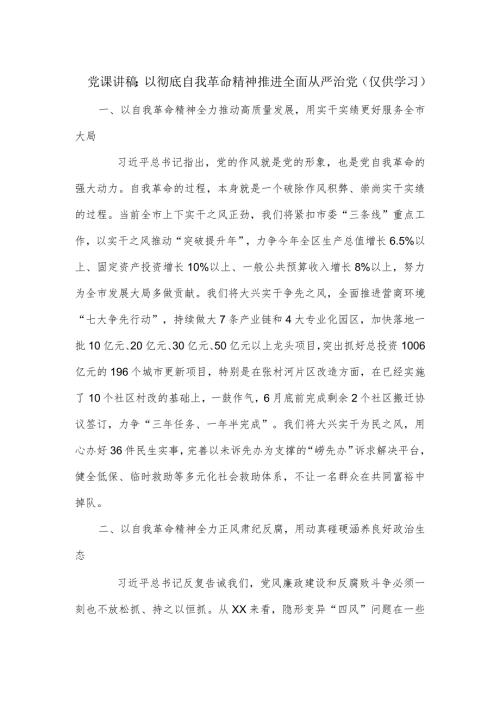 党课讲稿：以彻底自我革命精神推进全面从严治党（仅供学习）

一、以自我革命精神全力推动高质量发展，用实干实绩更好服务全市大局

习近平总书记指出，党的作风就是党的形象，也是党自我革命的强大动力。自我革命的过程，本身就是一个破除作风积弊、崇尚实干实绩的过程。当前全市上下实干之风正劲，我们将紧扣市委“三条线”重点工作，以实干之风推动“突破提升年”，力争今年全区生产总值增长6.5%以上、固定资产投资增长10%以上、一般公共预算收入增长8%以上，努力为全市发展大局多做贡献。我们将大兴实干争先之风，全面推进营商环境“七大争先行动”，持续做大7条产业链和4大专业化园区，加快落地一批10亿元、20亿元、30亿元、50亿元以上龙头项目，突出抓好总投资1006亿元的196个城市更新项目，特别是在张村河片区改造方面，在已经实施了10个社区村改的基础上，一鼓作气，6月底前完成剩余2个社区搬迁协议签订，力争“三年任务、一年半完成”。我们将大兴实干为民之风，用心办好36件民生实事，完善以未诉先办为支撑的“崂先办”诉求解决平台，健全低保、临时救助等多元化社会救助体系，不让一名群众在共同富裕中掉队。

二、以自我革命精神全力正风肃纪反腐，用动真碰硬涵养良好政治生态

习近平总书记反复告诫我们，党风廉政建设和反腐败斗争必须一刻也不放松抓、持之以恒抓。从XX来看，隐形变异“四风”问题在一些